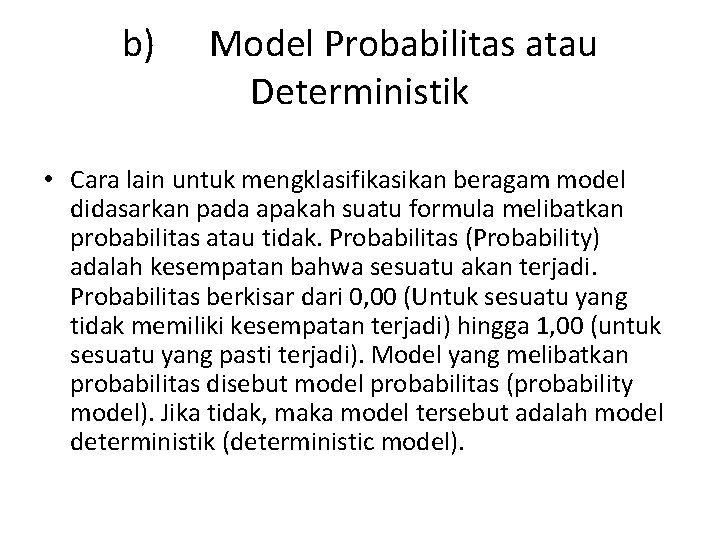 b) Model Probabilitas atau Deterministik

• Cara lain untuk mengklasifikasikan beragam model didasarkan pada apakah suatu formula melibatkan probabilitas atau tidak. Probabilitas (Probability) adalah kesempatan bahwa sesuatu akan terjadi. Probabilitas berkisar dari 0,00 (Untuk sesuatu yang tidak memiliki kesempatan terjadi) hingga 1,00 (untuk sesuatu yang pasti terjadi). Model yang melibatkan probabilitas disebut model probabilitas (probability model). Jika tidak, maka model tersebut adalah model deterministik (deterministic model).